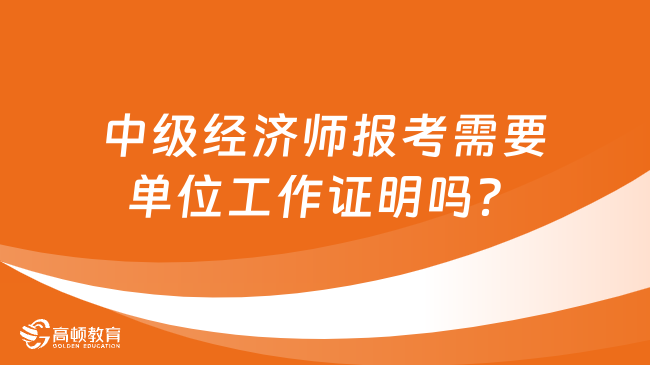 中级经济师报考需要单位工作证明吗？

高顿教育
GOLDEN EDUCATION